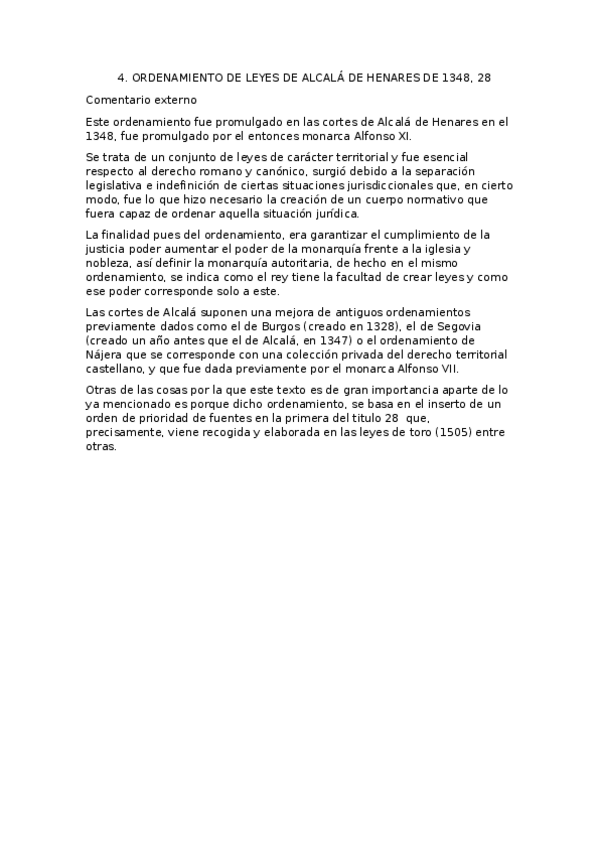 4. ORDENAMIENTO DE LEYES DE ALCALÁ DE HENARES DE 1348, 28

Comentario externo

Este ordenamiento fue promulgado en las cortes de Alcalá de Henares en el 1348, fue promulgado por el entonces monarca Alfonso XI.

Se trata de un conjunto de leyes de carácter territorial y fue esencial respecto al derecho romano y canónico, surgió debido a la separación legislativa e indefinición de ciertas situaciones jurisdiccionales que, en cierto modo, fue lo que hizo necesario la creación de un cuerpo normativo que fuera capaz de ordenar aquella situación jurídica.

La finalidad pues del ordenamiento, era garantizar el cumplimiento de la justicia poder aumentar el poder de la monarquía frente a la iglesia y nobleza, así definir la monarquía autoritaria, de hecho en el mismo ordenamiento, se indica como el rey tiene la facultad de crear leyes y como ese poder corresponde solo a este.

Las cortes de Alcalá suponen una mejora de antiguos ordenamientos previamente dados como el de Burgos (creado en 1328), el de Segovia (creado un año antes que el de Alcalá, en 1347) o el ordenamiento de Nájera que se corresponde con una colección privada del derecho territorial castellano, y que fue dada previamente por el monarca Alfonso VII.

Otras de las cosas por la que este texto es de gran importancia aparte de lo ya mencionado es porque dicho ordenamiento, se basa en el inserto de un orden de prioridad de fuentes en la primera del titulo 28 que, precisamente, viene recogida y elaborada en las leyes de toro (1505) entre otras.